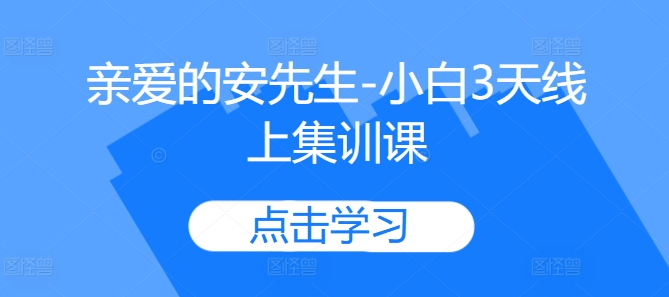 图怪兽 图怪兽 图怪兽

亲爱的安先生-小白3天线上集训课

点击学习

图怪兽 图怪兽 图怪兽